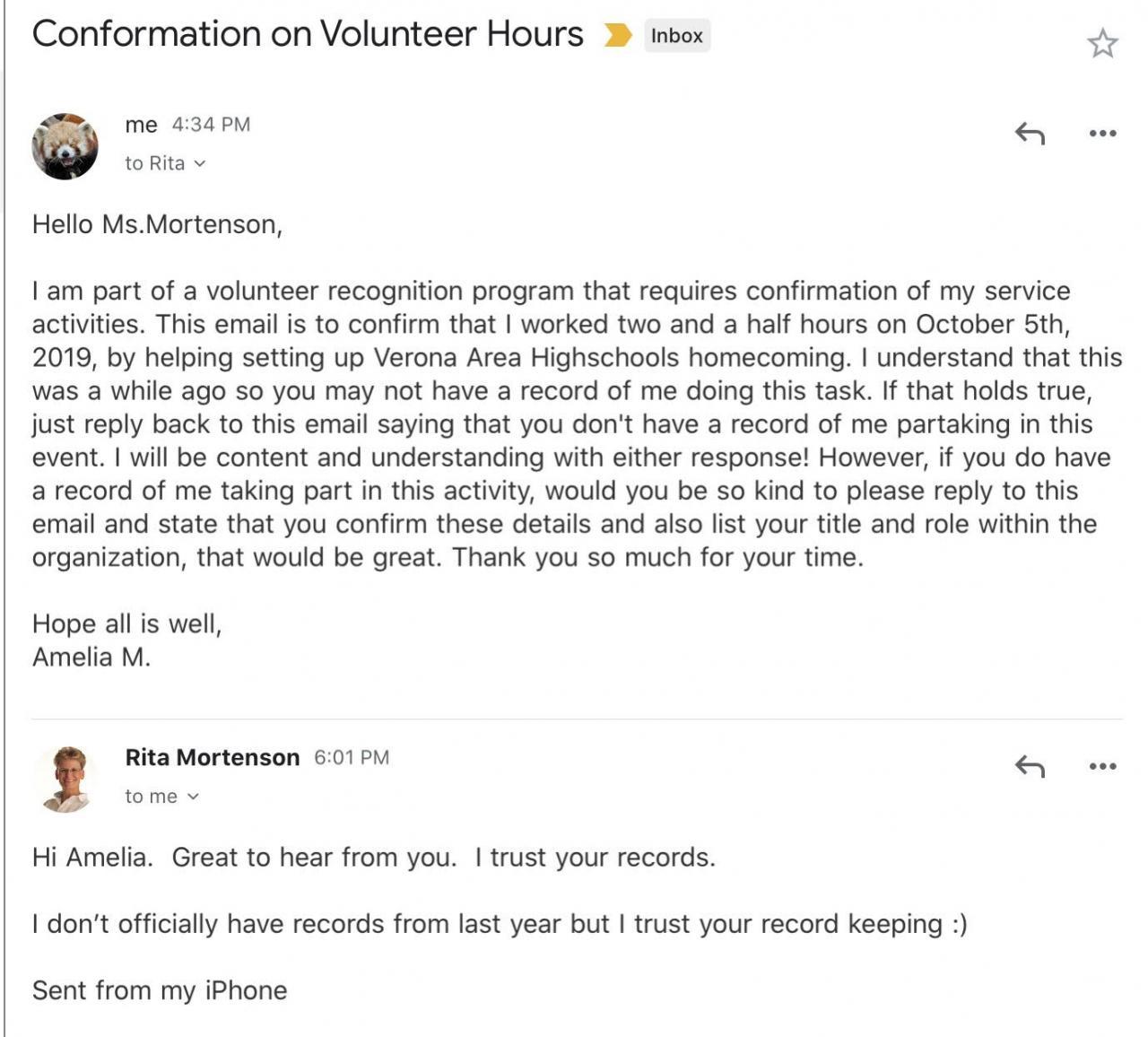 Conformation on Volunteer Hours Inbox

me 4:34 PM
to Rita

Hello Ms.Mortenson,

I am part of a volunteer recognition program that requires confirmation of my service activities. This email is to confirm that I worked two and a half hours on October 5th, 2019, by helping setting up Verona Area Highschools homecoming. I understand that this was a while ago so you may not have a record of me doing this task. If that holds true, just reply back to this email saying that you don't have a record of me partaking in this event. I will be content and understanding with either response! However, if you do have a record of me taking part in this activity, would you be so kind to please reply to this email and state that you confirm these details and also list your title and role within the organization, that would be great. Thank you so much for your time.

Hope all is well,
Amelia M.

Rita Mortenson 6:01 PM
to me

Hi Amelia. Great to hear from you. I trust your records.

I don't officially have records from last year but I trust your record keeping :)

Sent from my iPhone